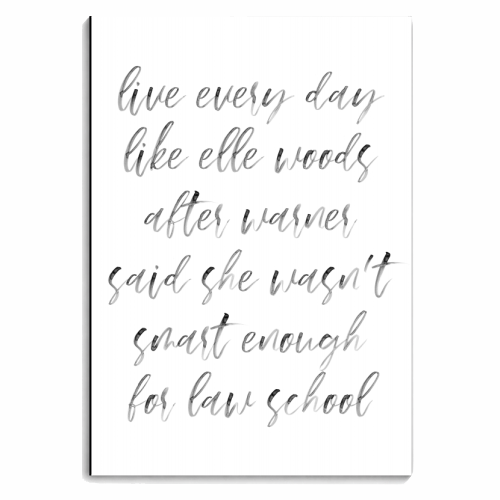 live every day
like elle woods
after warner
said she wasn't
smart enough
for law school